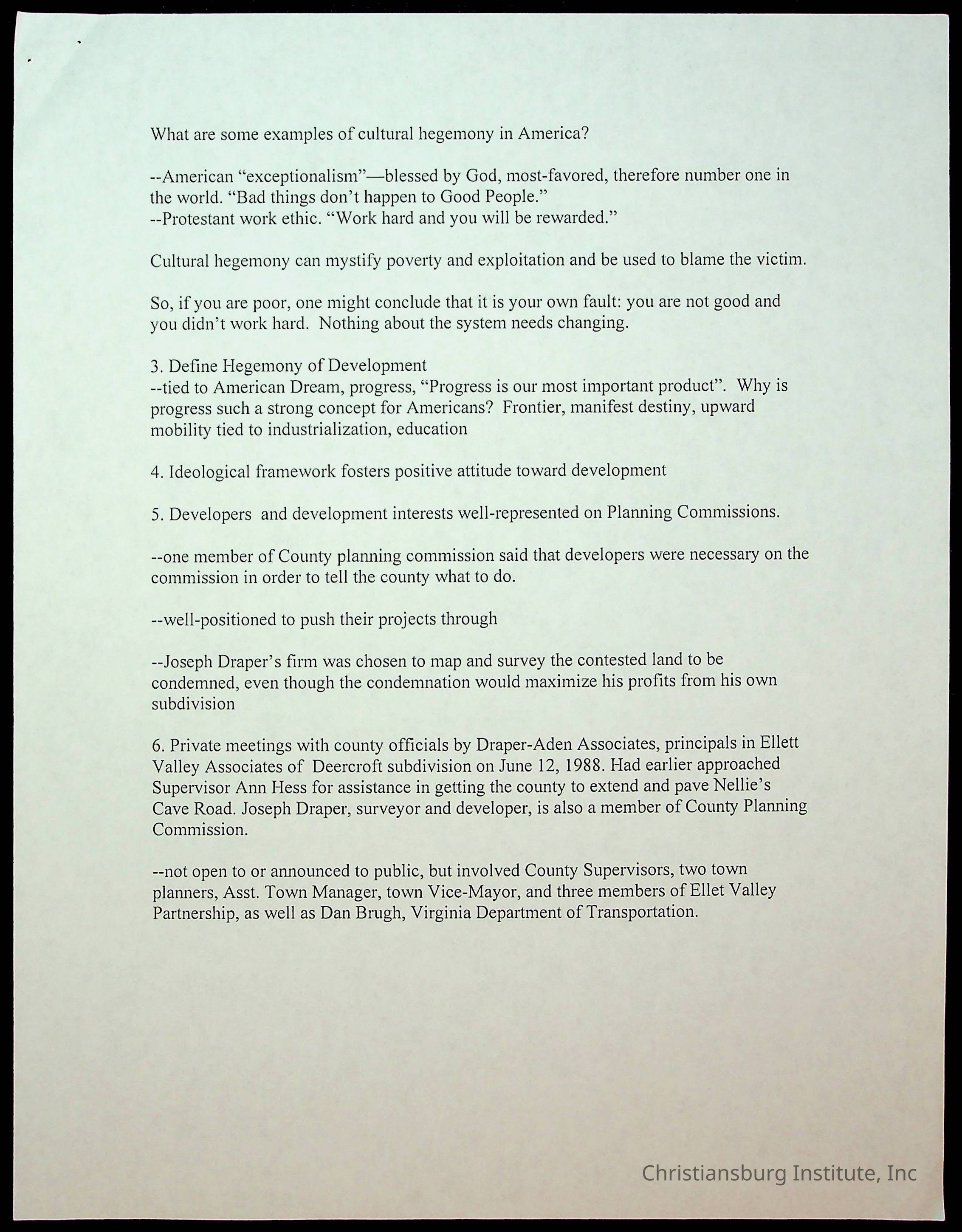 What are some examples of cultural hegemony in America?

--American “exceptionalism”—blessed by God, most-favored, therefore number one in the world. “Bad things don’t happen to Good People.”
--Protestant work ethic. “Work hard and you will be rewarded.”

Cultural hegemony can mystify poverty and exploitation and be used to blame the victim.

So, if you are poor, one might conclude that it is your own fault: you are not good and you didn’t work hard. Nothing about the system needs changing.

3. Define Hegemony of Development
--tied to American Dream, progress, “Progress is our most important product”. Why is progress such a strong concept for Americans? Frontier, manifest destiny, upward mobility tied to industrialization, education

4. Ideological framework fosters positive attitude toward development

5. Developers and development interests well-represented on Planning Commissions.

--one member of County planning commission said that developers were necessary on the commission in order to tell the county what to do.

--well-positioned to push their projects through

--Joseph Draper’s firm was chosen to map and survey the contested land to be condemned, even though the condemnation would maximize his profits from his own subdivision

6. Private meetings with county officials by Draper-Aden Associates, principals in Ellett Valley Associates of Deercroft subdivision on June 12, 1988. Had earlier approached Supervisor Ann Hess for assistance in getting the county to extend and pave Nellie’s Cave Road. Joseph Draper, surveyor and developer, is also a member of County Planning Commission.

--not open to or announced to public, but involved County Supervisors, two town planners, Asst. Town Manager, town Vice-Mayor, and three members of Ellet Valley Partnership, as well as Dan Brugh, Virginia Department of Transportation.

Christiansburg Institute, Inc